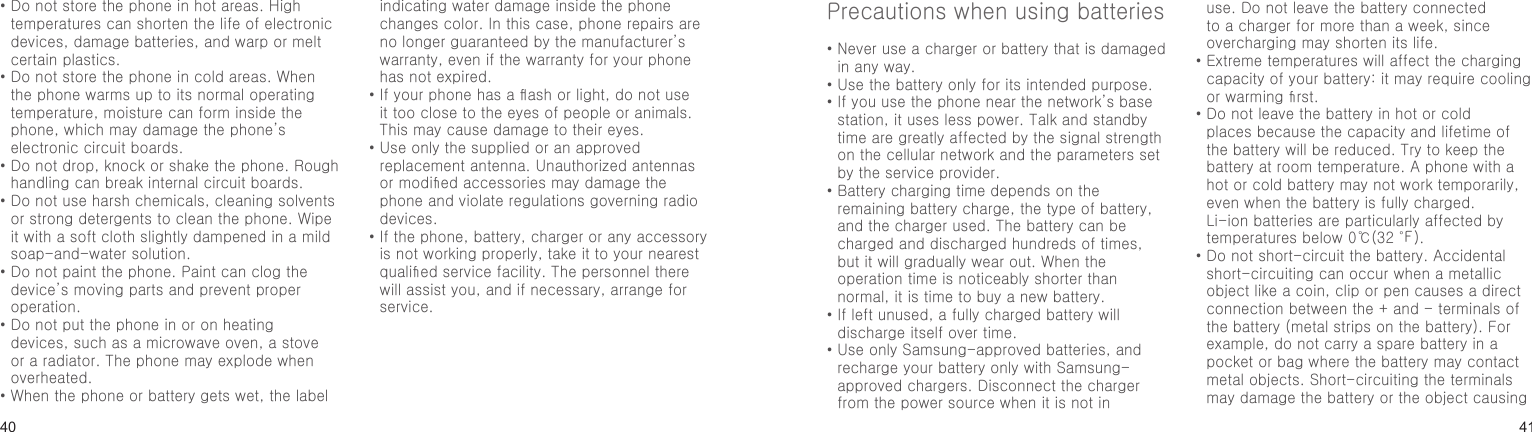 • Do not store the phone in hot areas. High temperatures can shorten the life of electronic devices, damage batteries, and warp or melt certain plastics.
• Do not store the phone in cold areas. When the phone warms up to its normal operating temperature, moisture can form inside the phone, which may damage the phone's electronic circuit boards.
• Do not drop, knock or shake the phone. Rough handling can break internal circuit boards.
• Do not use harsh chemicals, cleaning solvents or strong detergents to clean the phone. Wipe it with a soft cloth slightly dampened in a mild soap-and-water solution.
• Do not paint the phone. Paint can clog the device's moving parts and prevent proper operation.
• Do not put the phone in or on heating devices, such as a microwave oven, a stove or a radiator. The phone may explode when overheated.
• When the phone or battery gets wet, the label indicating water damage inside the phone changes color. In this case, phone repairs are no longer guaranteed by the manufacturer's warranty, even if the warranty for your phone has not expired.
• If your phone has a flash or light, do not use it too close to the eyes of people or animals. This may cause damage to their eyes.
• Use only the supplied or an approved replacement antenna. Unauthorized antennas or modified accessories may damage the phone and violate regulations governing radio devices.
• If the phone, battery, charger or any accessory is not working properly, take it to your nearest qualified service facility. The personnel there will assist you, and if necessary, arrange for service.

40

Precautions when using batteries

• Never use a charger or battery that is damaged in any way.
• Use the battery only for its intended purpose.
• If you use the phone near the network's base station, it uses less power. Talk and standby time are greatly affected by the signal strength on the cellular network and the parameters set by the service provider.
• Battery charging time depends on the remaining battery charge, the type of battery, and the charger used. The battery can be charged and discharged hundreds of times, but it will gradually wear out. When the operation time is noticeably shorter than normal, it is time to buy a new battery.
• If left unused, a fully charged battery will discharge itself over time.
• Use only Samsung-approved batteries, and recharge your battery only with Samsung-approved chargers. Disconnect the charger from the power source when it is not in use. Do not leave the battery connected to a charger for more than a week, since overcharging may shorten its life.
• Extreme temperatures will affect the charging capacity of your battery: it may require cooling or warming first.
• Do not leave the battery in hot or cold places because the capacity and lifetime of the battery will be reduced. Try to keep the battery at room temperature. A phone with a hot or cold battery may not work temporarily, even when the battery is fully charged. Li-ion batteries are particularly affected by temperatures below 0℃(32 °F).
• Do not short-circuit the battery. Accidental short-circuiting can occur when a metallic object like a coin, clip or pen causes a direct connection between the + and - terminals of the battery (metal strips on the battery). For example, do not carry a spare battery in a pocket or bag where the battery may contact metal objects. Short-circuiting the terminals may damage the battery or the object causing

41